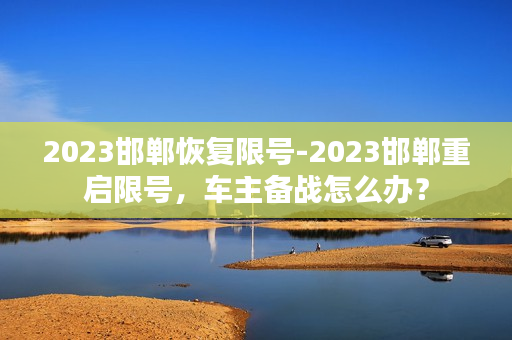 2023邯郸恢复限号-2023邯郸重启限号，车主备战怎么办？